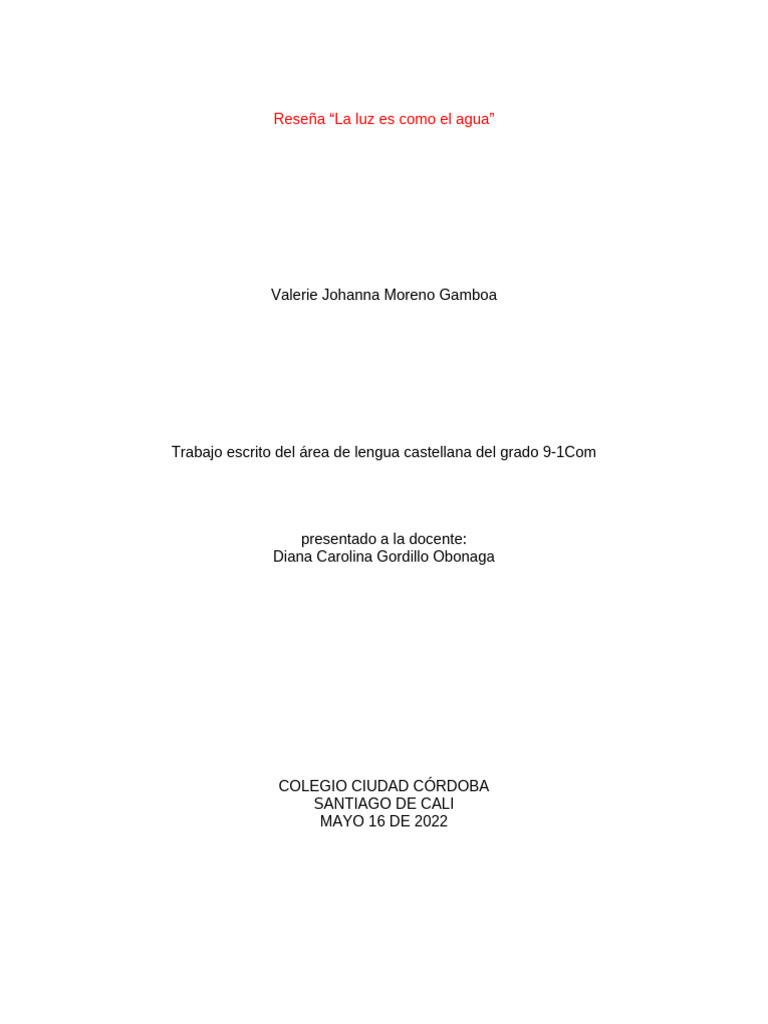 Reseña “La luz es como el agua”

Valerie Johanna Moreno Gamboa

Trabajo escrito del área de lengua castellana del grado 9-1Com

presentado a la docente:
Diana Carolina Gordillo Obonaga

COLEGIO CIUDAD CÓRDOBA
SANTIAGO DE CALI
MAYO 16 DE 2022